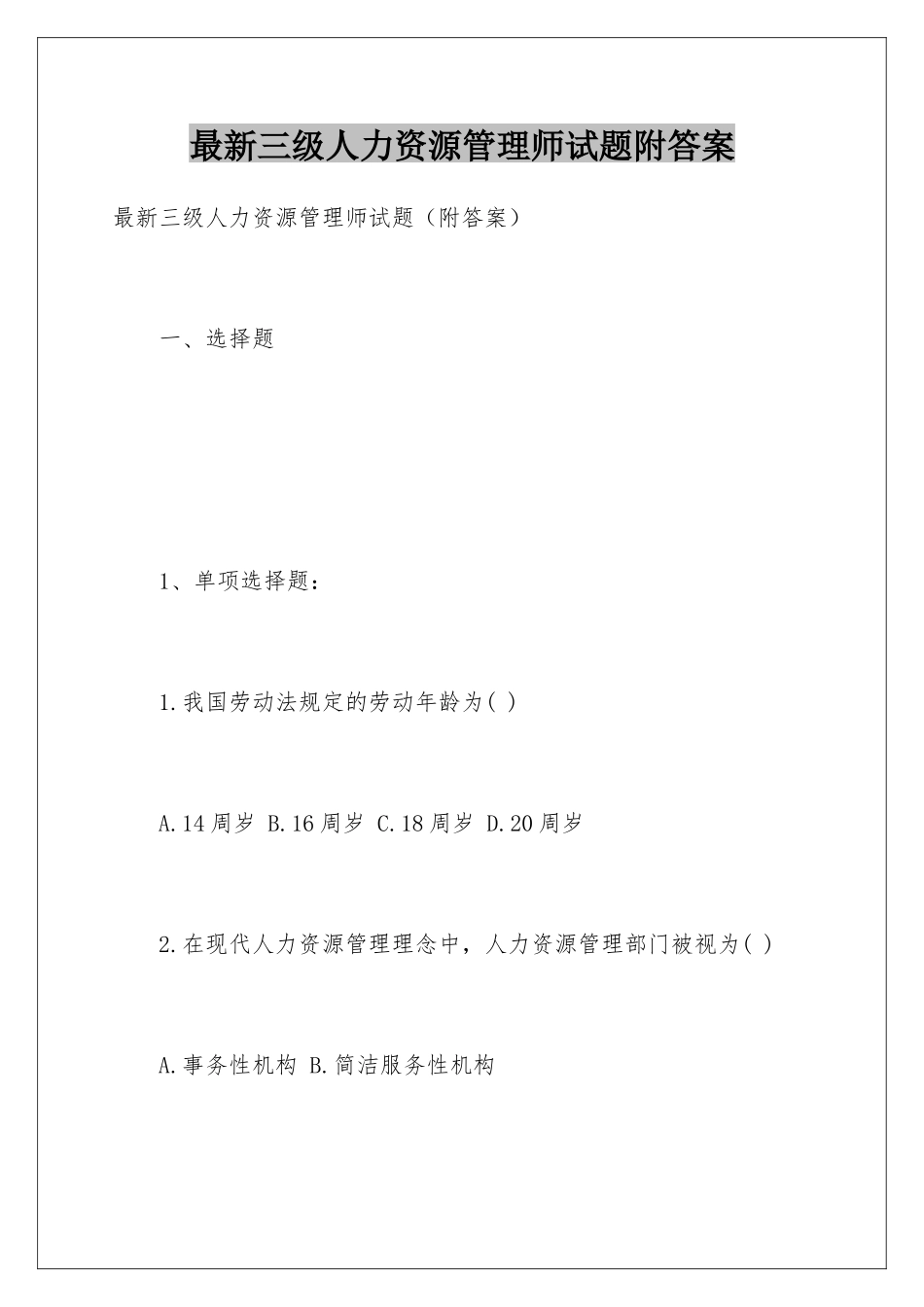 最新三级人力资源管理师试题附答案

最新三级人力资源管理师试题（附答案）

一、选择题

1、单项选择题：

1.我国劳动法规定的劳动年龄为( )

A.14周岁 B.16周岁 C.18周岁 D.20周岁

2.在现代人力资源管理理念中，人力资源管理部门被视为( )

A.事务性机构 B.简洁服务性机构